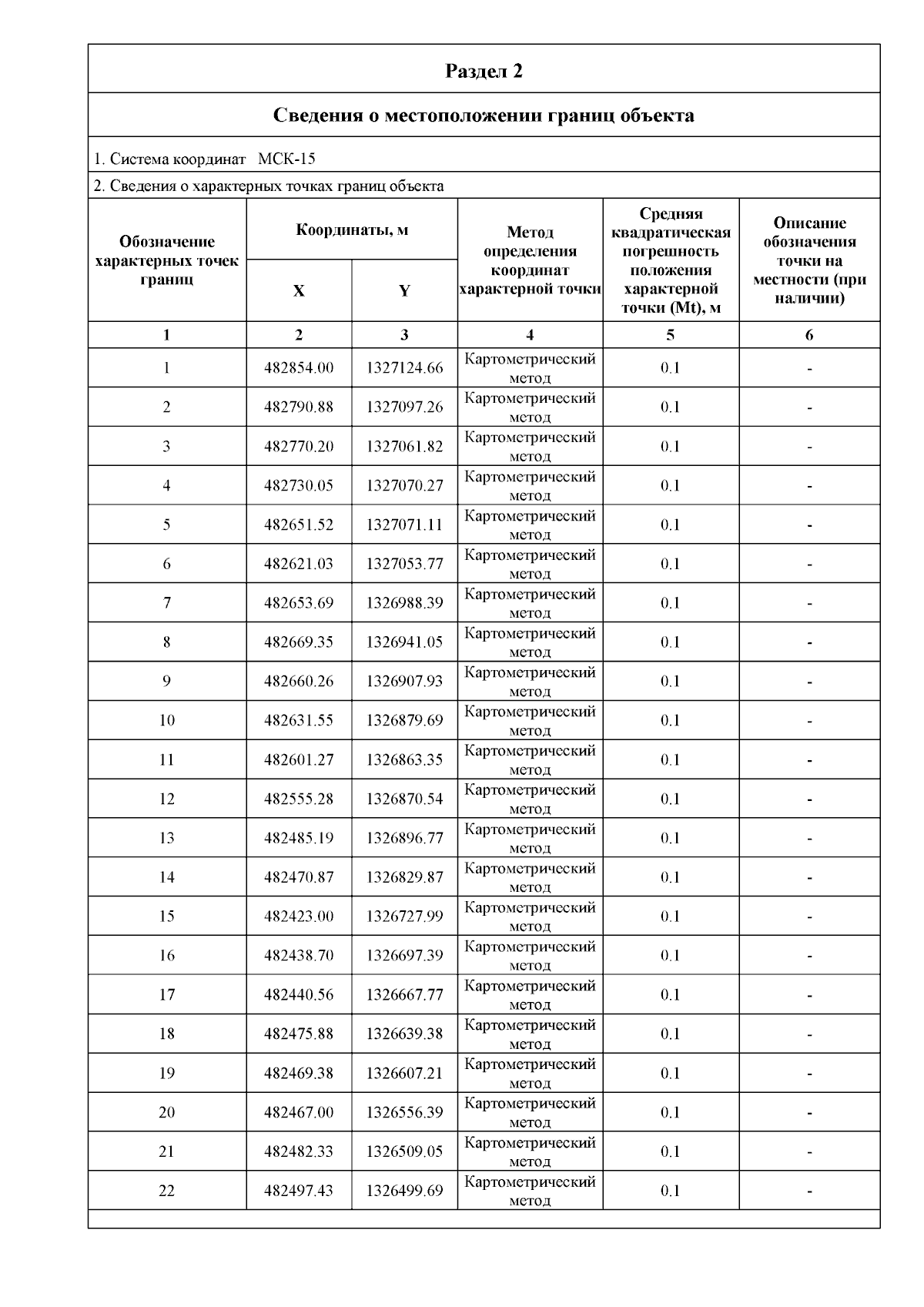 Раздел 2

Сведения о местоположении границ объекта

1. Система координат МСК-15

2. Сведения о характерных точках границ объекта

| Обозначение характерных точек границ | Координаты, м X | Координаты, м Y | Метод определения координат характерной точки | Средняя квадратическая погрешность положения характерной точки (Mt), м | Описание обозначения точки на местности (при наличии) |
|---|---|---|---|---|---|
| 1 | 2 | 3 | 4 | 5 | 6 |
| 1 | 482854.00 | 1327124.66 | Картометрический метод | 0.1 | - |
| 2 | 482790.88 | 1327097.26 | Картометрический метод | 0.1 | - |
| 3 | 482770.20 | 1327061.82 | Картометрический метод | 0.1 | - |
| 4 | 482730.05 | 1327070.27 | Картометрический метод | 0.1 | - |
| 5 | 482651.52 | 1327071.11 | Картометрический метод | 0.1 | - |
| 6 | 482621.03 | 1327053.77 | Картометрический метод | 0.1 | - |
| 7 | 482653.69 | 1326988.39 | Картометрический метод | 0.1 | - |
| 8 | 482669.35 | 1326941.05 | Картометрический метод | 0.1 | - |
| 9 | 482660.26 | 1326907.93 | Картометрический метод | 0.1 | - |
| 10 | 482631.55 | 1326879.69 | Картометрический метод | 0.1 | - |
| 11 | 482601.27 | 1326863.35 | Картометрический метод | 0.1 | - |
| 12 | 482555.28 | 1326870.54 | Картометрический метод | 0.1 | - |
| 13 | 482485.19 | 1326896.77 | Картометрический метод | 0.1 | - |
| 14 | 482470.87 | 1326829.87 | Картометрический метод | 0.1 | - |
| 15 | 482423.00 | 1326727.99 | Картометрический метод | 0.1 | - |
| 16 | 482438.70 | 1326697.39 | Картометрический метод | 0.1 | - |
| 17 | 482440.56 | 1326667.77 | Картометрический метод | 0.1 | - |
| 18 | 482475.88 | 1326639.38 | Картометрический метод | 0.1 | - |
| 19 | 482469.38 | 1326607.21 | Картометрический метод | 0.1 | - |
| 20 | 482467.00 | 1326556.39 | Картометрический метод | 0.1 | - |
| 21 | 482482.33 | 1326509.05 | Картометрический метод | 0.1 | - |
| 22 | 482497.43 | 1326499.69 | Картометрический метод | 0.1 | - |